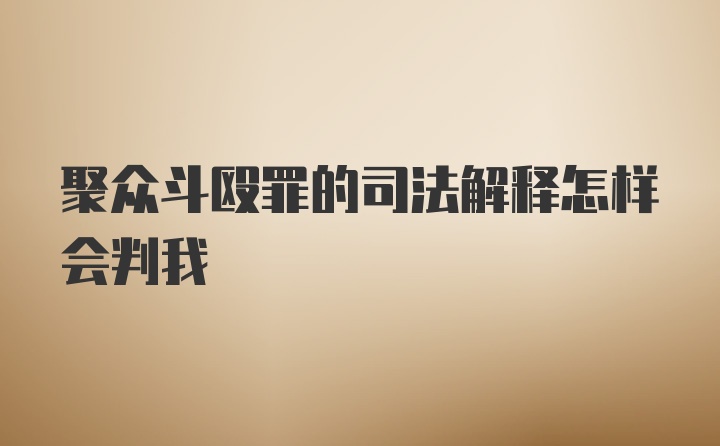 聚众斗殴罪的司法解释怎样会判我